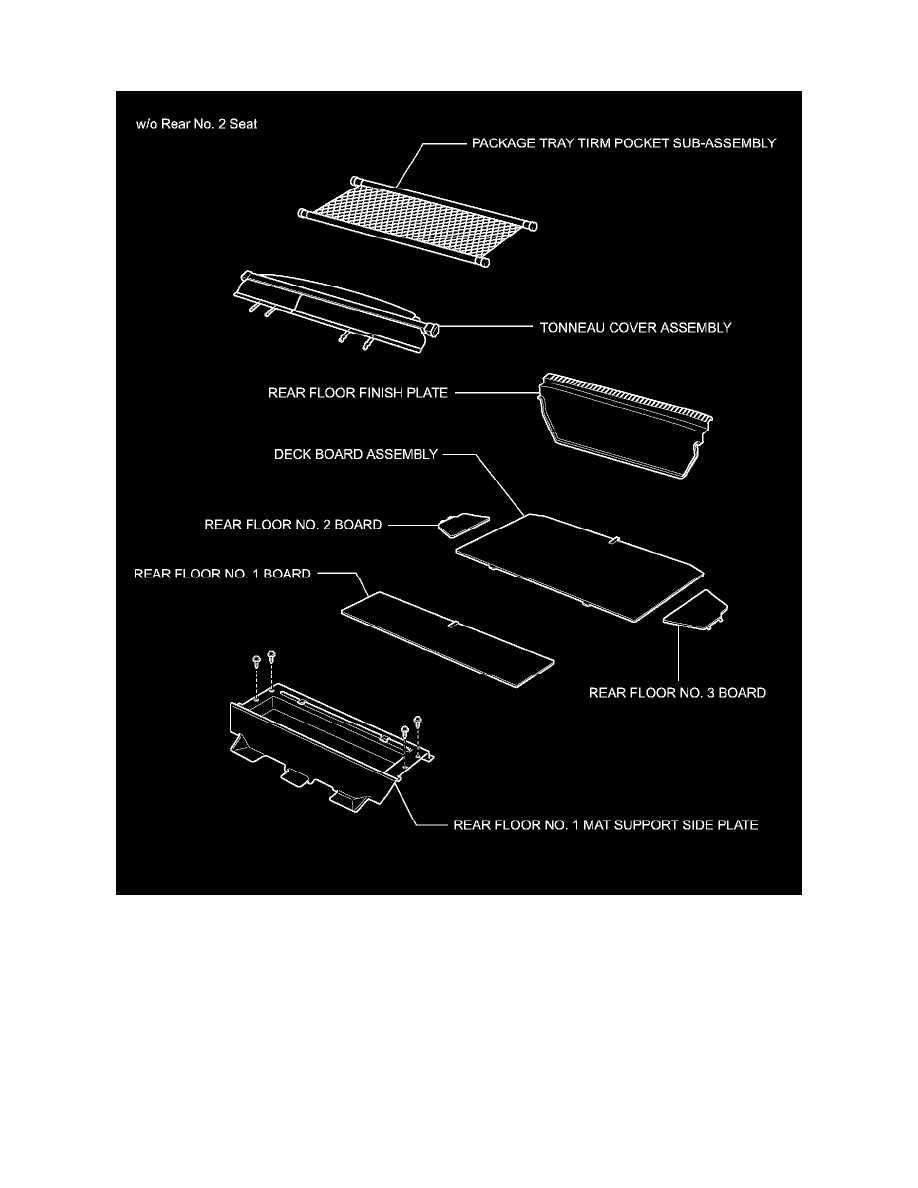 w/o Rear No. 2 Seat

PACKAGE TRAY TIRM POCKET SUB-ASSEMBLY

TONNEAU COVER ASSEMBLY

REAR FLOOR FINISH PLATE

DECK BOARD ASSEMBLY

REAR FLOOR NO. 2 BOARD

REAR FLOOR NO. 1 BOARD

REAR FLOOR NO. 3 BOARD

REAR FLOOR NO. 1 MAT SUPPORT SIDE PLATE